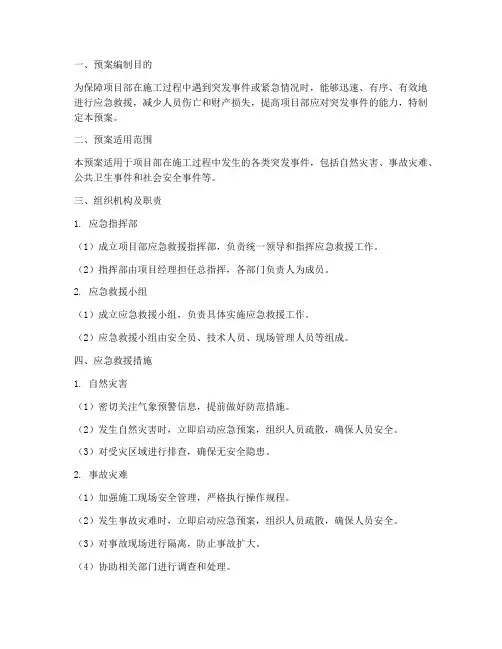 一、预案编制目的

为保障项目部在施工过程中遇到突发事件或紧急情况时，能够迅速、有序、有效地进行应急救援，减少人员伤亡和财产损失，提高项目部应对突发事件的能力，特制定本预案。

二、预案适用范围

本预案适用于项目部在施工过程中发生的各类突发事件，包括自然灾害、事故灾难、公共卫生事件和社会安全事件等。

三、组织机构及职责

1. 应急指挥部

（1）成立项目部应急救援指挥部，负责统一领导和指挥应急救援工作。

（2）指挥部由项目经理担任总指挥，各部门负责人为成员。

2. 应急救援小组

（1）成立应急救援小组，负责具体实施应急救援工作。

（2）应急救援小组由安全员、技术人员、现场管理人员等组成。

四、应急救援措施

1. 自然灾害

（1）密切关注气象预警信息，提前做好防范措施。

（2）发生自然灾害时，立即启动应急预案，组织人员疏散，确保人员安全。

（3）对受灾区域进行排查，确保无安全隐患。

2. 事故灾难

（1）加强施工现场安全管理，严格执行操作规程。

（2）发生事故灾难时，立即启动应急预案，组织人员疏散，确保人员安全。

（3）对事故现场进行隔离，防止事故扩大。

（4）协助相关部门进行调查和处理。